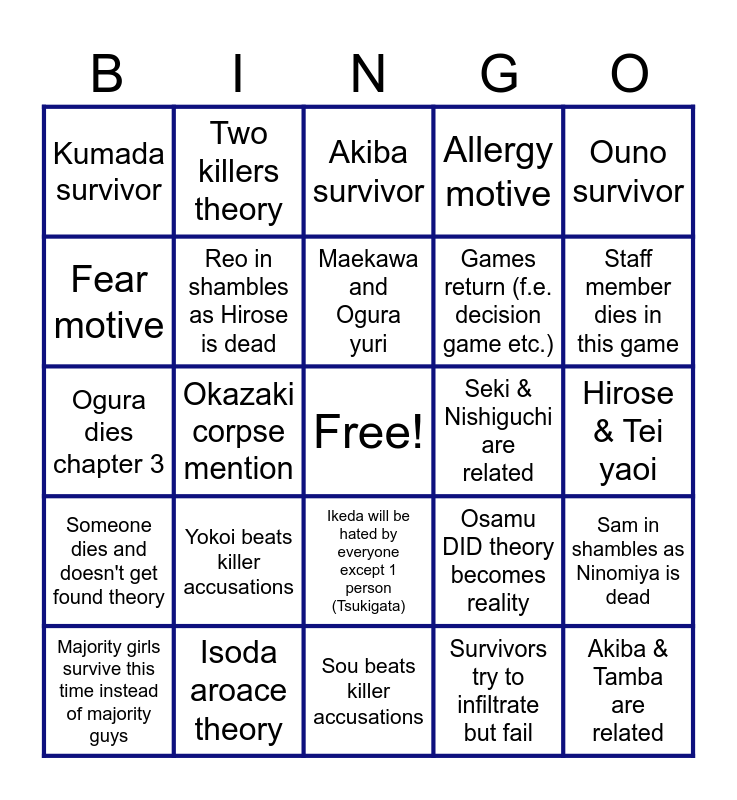 | B | I | N | G | O |
|---|---|---|---|---|
| Kumada survivor | Two killers theory | Akiba survivor | Allergy motive | Ouno survivor |
| Fear motive | Reo in shambles as Hirose is dead | Maekawa and Ogura yuri | Games return (f.e. decision game etc.) | Staff member dies in this game |
| Ogura dies chapter 3 | Okazaki corpse mention | Free! | Seki & Nishiguchi are related | Hirose & Tei yaoi |
| Someone dies and doesn't get found theory | Yokoi beats killer accusations | Ikeda will be hated by everyone except 1 person (Tsukigata) | Osamu DID theory becomes reality | Sam in shambles as Ninomiya is dead |
| Majority girls survive this time instead of majority guys | Isoda aroace theory | Sou beats killer accusations | Survivors try to infiltrate but fail | Akiba & Tamba are related |